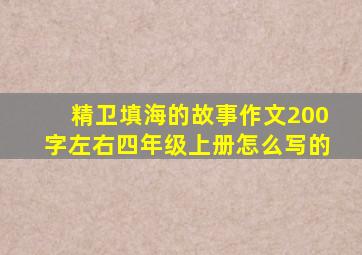 精卫填海的故事作文200字左右四年级上册怎么写的